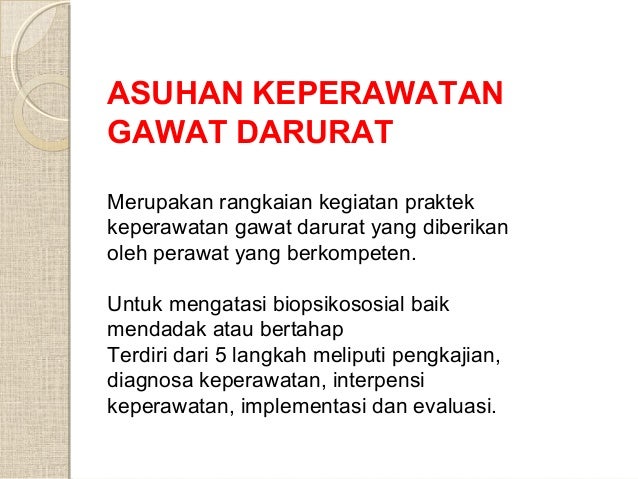 ASUHAN KEPERAWATAN GAWAT DARURAT

Merupakan rangkaian kegiatan praktek keperawatan gawat darurat yang diberikan oleh perawat yang berkompeten.

Untuk mengatasi biopsikososial baik mendadak atau bertahap
Terdiri dari 5 langkah meliputi pengkajian, diagnosa keperawatan, interpensi keperawatan, implementasi dan evaluasi.